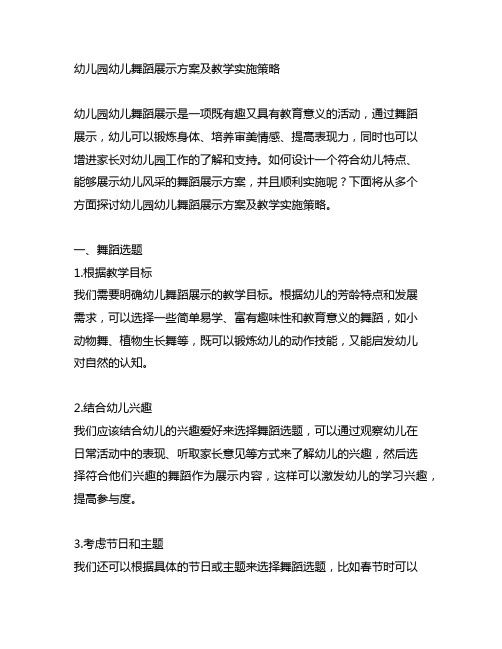 幼儿园幼儿舞蹈展示方案及教学实施策略

幼儿园幼儿舞蹈展示是一项既有趣又具有教育意义的活动，通过舞蹈展示，幼儿可以锻炼身体、培养审美情感、提高表现力，同时也可以增进家长对幼儿园工作的了解和支持。如何设计一个符合幼儿特点、能够展示幼儿风采的舞蹈展示方案，并且顺利实施呢？下面将从多个方面探讨幼儿园幼儿舞蹈展示方案及教学实施策略。

一、舞蹈选题
1.根据教学目标
我们需要明确幼儿舞蹈展示的教学目标。根据幼儿的芳龄特点和发展需求，可以选择一些简单易学、富有趣味性和教育意义的舞蹈，如小动物舞、植物生长舞等，既可以锻炼幼儿的动作技能，又能启发幼儿对自然的认知。

2.结合幼儿兴趣
我们应该结合幼儿的兴趣爱好来选择舞蹈选题，可以通过观察幼儿在日常活动中的表现、听取家长意见等方式来了解幼儿的兴趣，然后选择符合他们兴趣的舞蹈作为展示内容，这样可以激发幼儿的学习兴趣，提高参与度。

3.考虑节日和主题
我们还可以根据具体的节日或主题来选择舞蹈选题，比如春节时可以